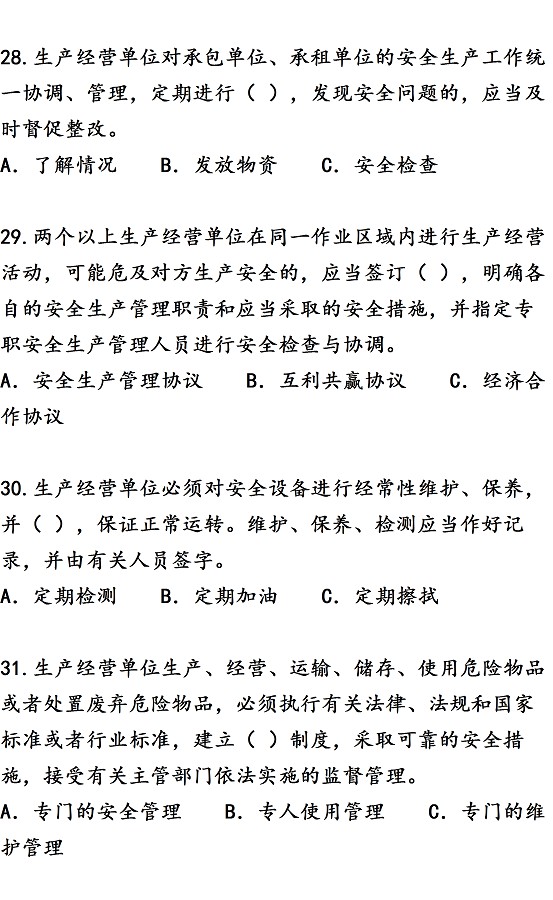 28.生产经营单位对承包单位、承租单位的安全生产工作统一协调、管理，定期进行（ ），发现安全问题的，应当及时督促整改。
A. 了解情况　B. 发放物资　C. 安全检查

29.两个以上生产经营单位在同一作业区域内进行生产经营活动，可能危及对方生产安全的，应当签订（ ），明确各自的安全生产管理职责和应当采取的安全措施，并指定专职安全生产管理人员进行安全检查与协调。
A. 安全生产管理协议　B. 互利共赢协议　C. 经济合作协议

30.生产经营单位必须对安全设备进行经常性维护、保养，并（ ），保证正常运转。维护、保养、检测应当作好记录，并由有关人员签字。
A. 定期检测　B. 定期加油　C. 定期擦拭

31.生产经营单位生产、经营、运输、储存、使用危险物品或者处置废弃危险物品，必须执行有关法律、法规和国家标准或者行业标准，建立（ ）制度，采取可靠的安全措施，接受有关主管部门依法实施的监督管理。
A. 专门的安全管理　B. 专人使用管理　C. 专门的维护管理